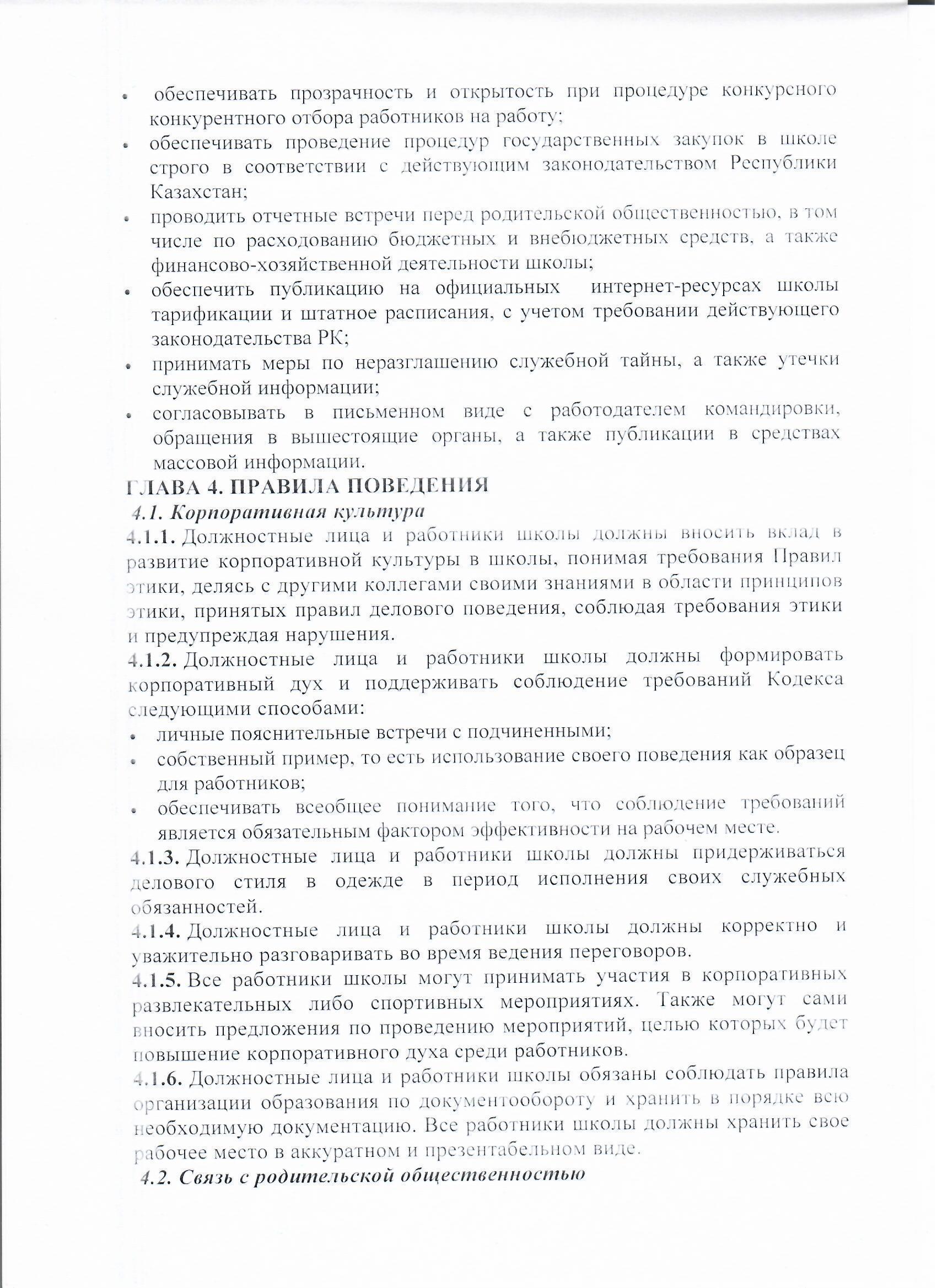 • обеспечивать прозрачность и открытость при процедуре конкурсного конкурентного отбора работников на работу;
• обеспечивать проведение процедур государственных закупок в школе строго в соответствии с действующим законодательством Республики Казахстан;
• проводить отчетные встречи перед родительской общественностью, в том числе по расходованию бюджетных и внебюджетных средств, а также финансово-хозяйственной деятельности школы;
• обеспечить публикацию на официальных интернет-ресурсах школы тарификации и штатное расписания, с учетом требовании действующего законодательства РК;
• принимать меры по неразглашению служебной тайны, а также утечки служебной информации;
• согласовывать в письменном виде с работодателем командировки, обращения в вышестоящие органы, а также публикации в средствах массовой информации.

ГЛАВА 4. ПРАВИЛА ПОВЕДЕНИЯ

4.1. Корпоративная культура

4.1.1. Должностные лица и работники школы должны вносить вклад в развитие корпоративной культуры в школы, понимая требования Правил этики, делясь с другими коллегами своими знаниями в области принципов этики, принятых правил делового поведения, соблюдая требования этики и предупреждая нарушения.

4.1.2. Должностные лица и работники школы должны формировать корпоративный дух и поддерживать соблюдение требований Кодекса следующими способами:
• личные пояснительные встречи с подчиненными;
• собственный пример, то есть использование своего поведения как образец для работников;
• обеспечивать всеобщее понимание того, что соблюдение требований является обязательным фактором эффективности на рабочем месте.

4.1.3. Должностные лица и работники школы должны придерживаться делового стиля в одежде в период исполнения своих служебных обязанностей.

4.1.4. Должностные лица и работники школы должны корректно и уважительно разговаривать во время ведения переговоров.

4.1.5. Все работники школы могут принимать участия в корпоративных развлекательных либо спортивных мероприятиях. Также могут сами вносить предложения по проведению мероприятий, целью которых будет повышение корпоративного духа среди работников.

4.1.6. Должностные лица и работники школы обязаны соблюдать правила организации образования по документообороту и хранить в порядке всю необходимую документацию. Все работники школы должны хранить свое рабочее место в аккуратном и презентабельном виде.

4.2. Связь с родительской общественностью